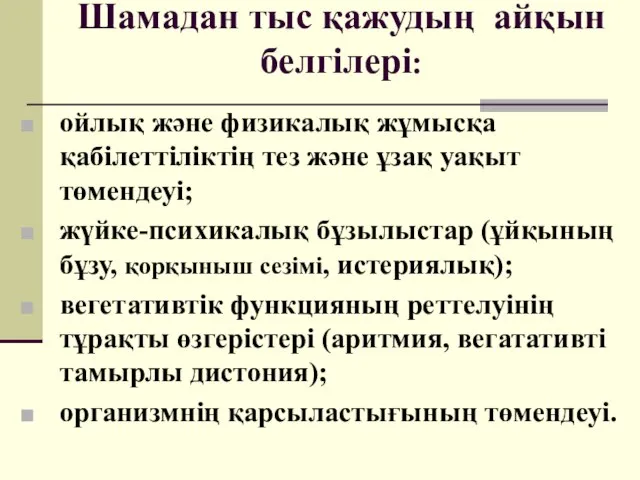 Шамадан тыс қажудың айқын белгілері:

ойлық және физикалық жұмысқа қабілеттіліктің тез және ұзақ уақыт төмендеуі;

жүйке-психикалық бұзылыстар (ұйқының бұзу, қорқыныш сезімі, истериялық);

вегетативтік функцияның реттелуінің тұрақты өзгерістері (аритмия, вегатативті тамырлы дистония);

организмнің қарсыластығының төмендеуі.